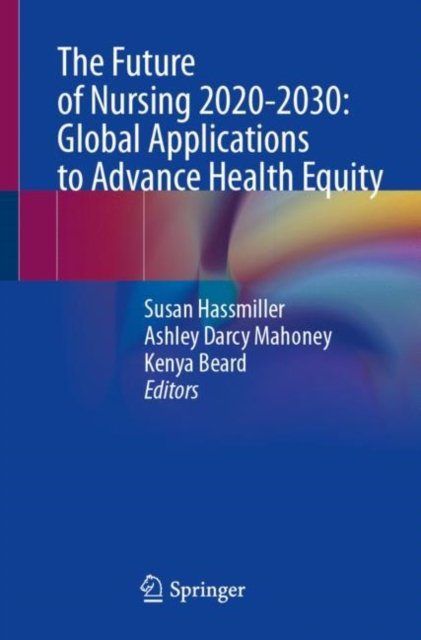 The Future of Nursing 2020-2030: Global Applications to Advance Health Equity

Susan Hassmiller
Ashley Darcy Mahoney
Kenya Beard
Editors

Springer